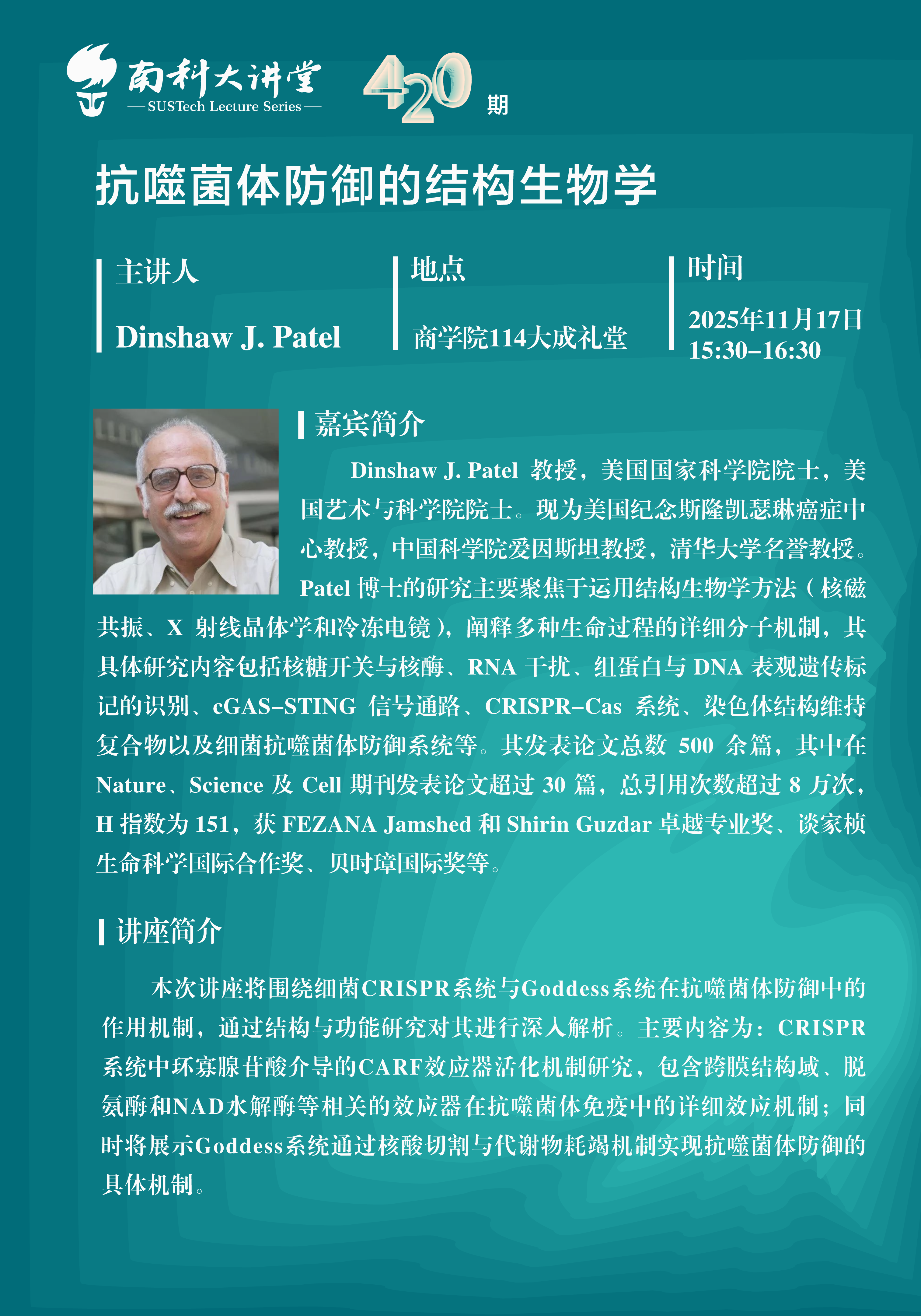 南科大讲堂
— SUSTech Lecture Series —
420 期

抗噬菌体防御的结构生物学

主讲人
Dinshaw J. Patel

地点
商学院114大成礼堂

时间
2025年11月17日
15:30–16:30

嘉宾简介

Dinshaw J. Patel 教授，美国国家科学院院士，美国艺术与科学院院士。现为美国纪念斯隆凯瑟琳癌症中心教授，中国科学院爱因斯坦教授，清华大学名誉教授。Patel 博士的研究主要聚焦于运用结构生物学方法（核磁共振、X 射线晶体学和冷冻电镜），阐释多种生命过程的详细分子机制，其具体研究内容包括核糖开关与核酶、RNA 干扰、组蛋白与 DNA 表观遗传标记的识别、cGAS–STING 信号通路、CRISPR–Cas 系统、染色体结构维持复合物以及细菌抗噬菌体防御系统等。其发表论文总数 500 余篇，其中在 Nature、Science 及 Cell 期刊发表论文超过 30 篇，总引用次数超过 8 万次，H 指数为 151，获 FEZANA Jamshed 和 Shirin Guzdar 卓越专业奖、谈家桢生命科学国际合作奖、贝时璋国际奖等。

讲座简介

本次讲座将围绕细菌CRISPR系统与Goddess系统在抗噬菌体防御中的作用机制，通过结构与功能研究对其进行深入解析。主要内容为：CRISPR系统中环寡腺苷酸介导的CARF效应器活化机制研究，包含跨膜结构域、脱氨酶和NAD水解酶等相关的效应器在抗噬菌体免疫中的详细效应机制；同时将展示Goddess系统通过核酸切割与代谢物耗竭机制实现抗噬菌体防御的具体机制。